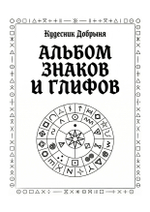 Кудесник Добрыня

АЛЬБОМ ЗНАКОВ И ГЛИФОВ